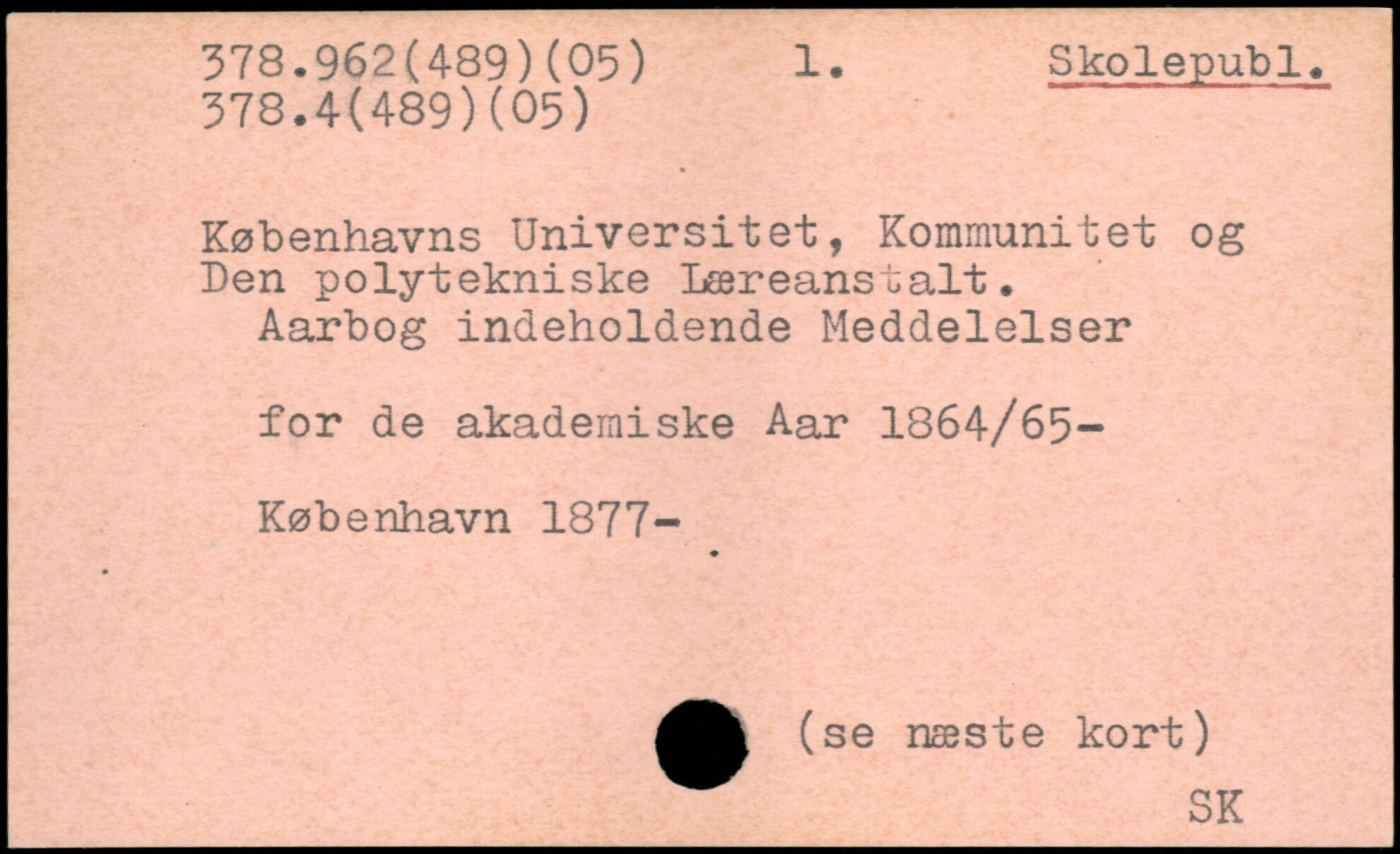 378.962(489)(05)     1.     Skolepubl.
378.4(489)(05)

Københavns Universitet, Kommunitet og Den polytekniske Læreanstalt.

Aarbog indeholdende Meddelelser

for de akademiske Aar 1864/65-

København 1877-

(se næste kort)

SK